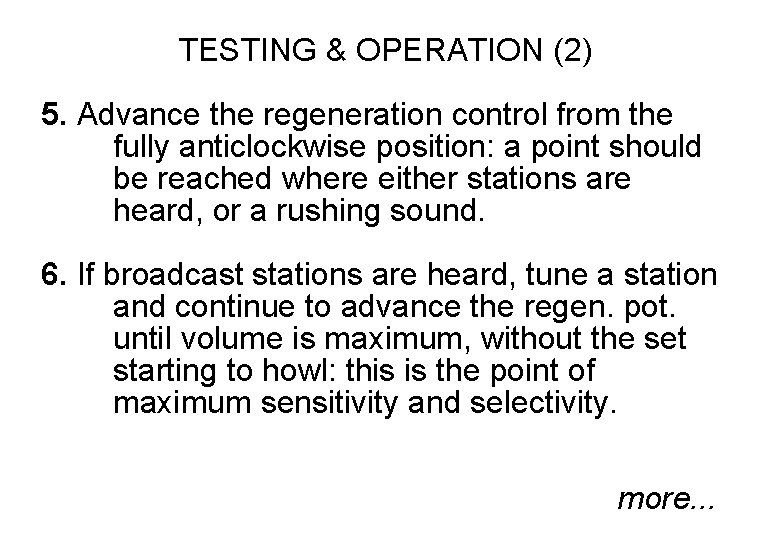 TESTING & OPERATION (2)

5. Advance the regeneration control from the fully anticlockwise position: a point should be reached where either stations are heard, or a rushing sound.

6. If broadcast stations are heard, tune a station and continue to advance the regen. pot. until volume is maximum, without the set starting to howl: this is the point of maximum sensitivity and selectivity.

more...